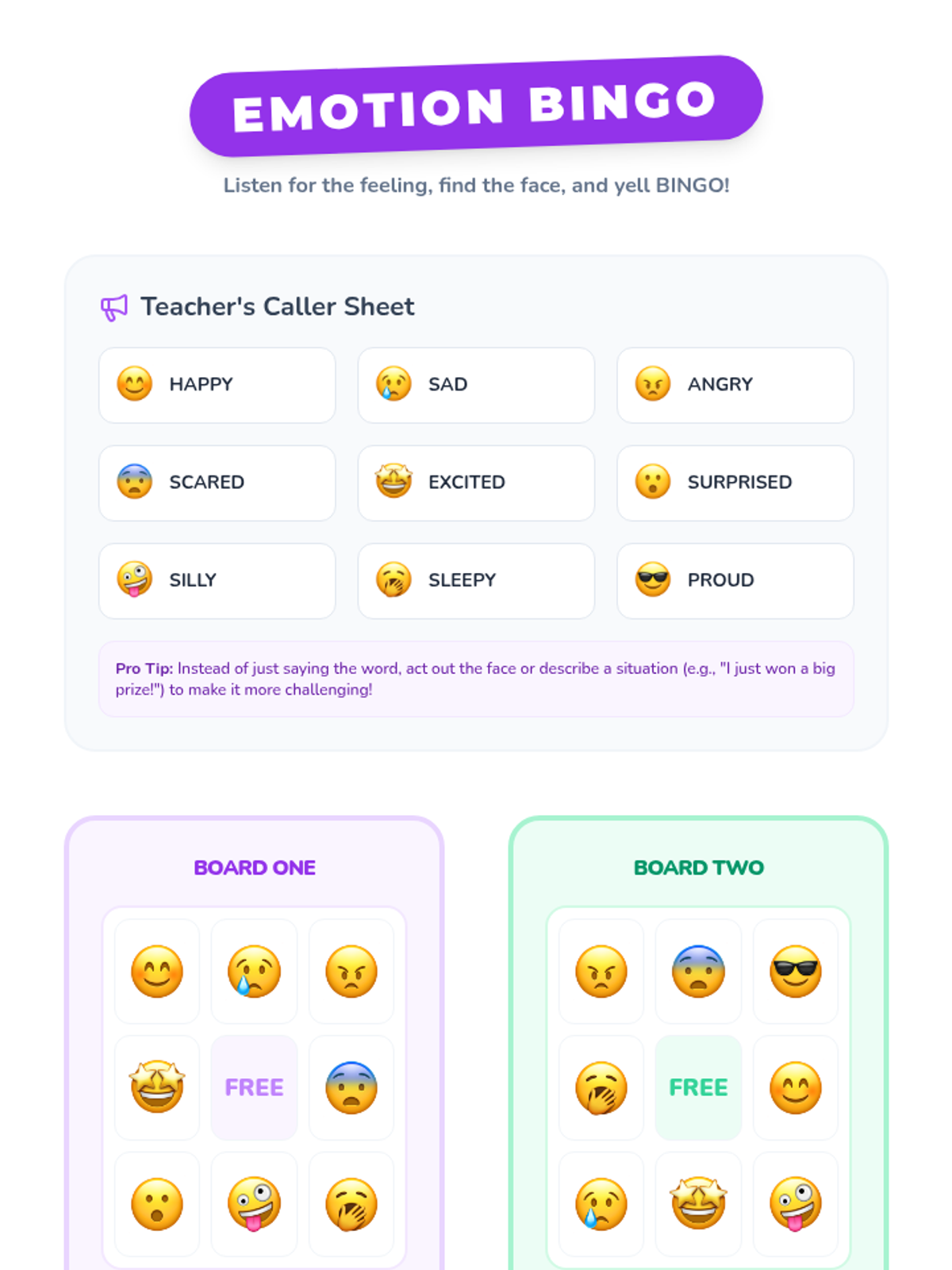 EMOTION BINGO

Listen for the feeling, find the face, and yell BINGO!

Teacher's Caller Sheet

HAPPY

SAD

ANGRY

SCARED

EXCITED

SURPRISED

SILLY

SLEEPY

PROUD

Pro Tip: Instead of just saying the word, act out the face or describe a situation (e.g., "I just won a big prize!") to make it more challenging!

BOARD ONE

FREE

BOARD TWO

FREE